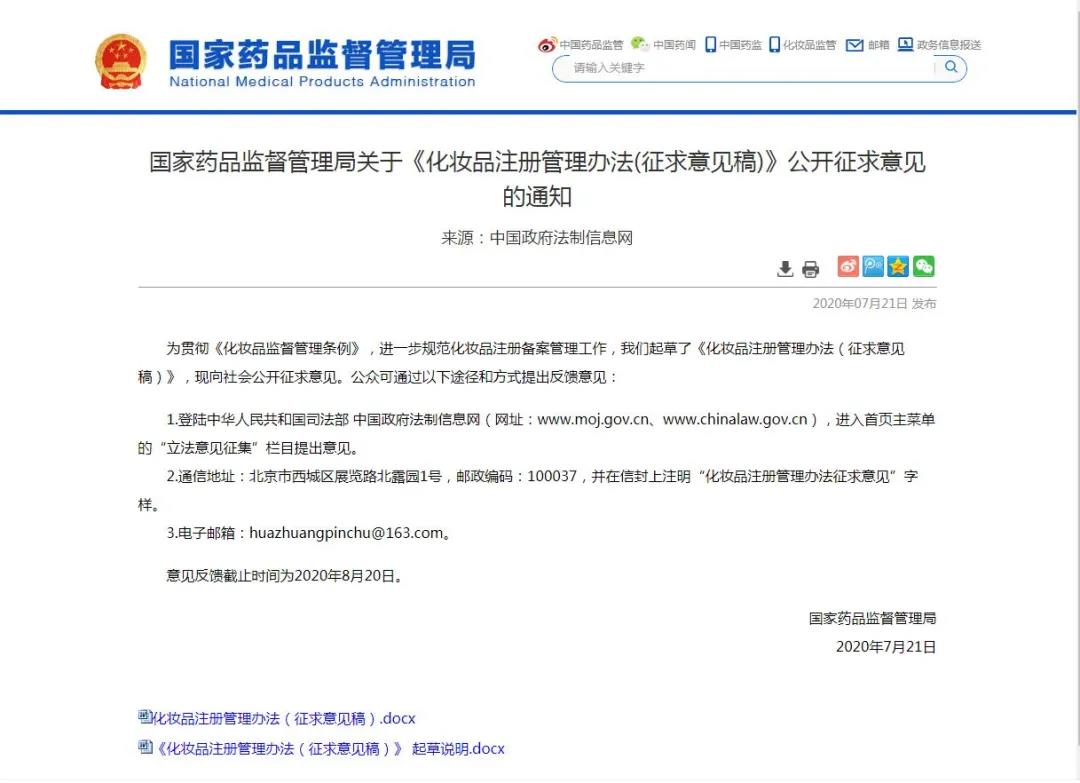 国家药品监督管理局
National Medical Products Administration

中国药品监管 中国药闻 中国药监 化妆品监管 邮箱 政务信息报送

请输入关键字

国家药品监督管理局关于《化妆品注册管理办法(征求意见稿)》公开征求意见的通知

来源：中国政府法制信息网

2020年07月21日 发布

为贯彻《化妆品监督管理条例》，进一步规范化妆品注册备案管理工作，我们起草了《化妆品注册管理办法（征求意见稿）》，现向社会公开征求意见。公众可通过以下途径和方式提出反馈意见：

1.登陆中华人民共和国司法部 中国政府法制信息网（网址：www.moj.gov.cn、www.chinalaw.gov.cn），进入首页主菜单的“立法意见征集”栏目提出意见。

2.通信地址：北京市西城区展览路北露园1号，邮政编码：100037，并在信封上注明“化妆品注册管理办法征求意见”字样。

3.电子邮箱：huazhuangpinchu@163.com。

意见反馈截止时间为2020年8月20日。

国家药品监督管理局
2020年7月21日

化妆品注册管理办法（征求意见稿）.docx
《化妆品注册管理办法（征求意见稿）》 起草说明.docx